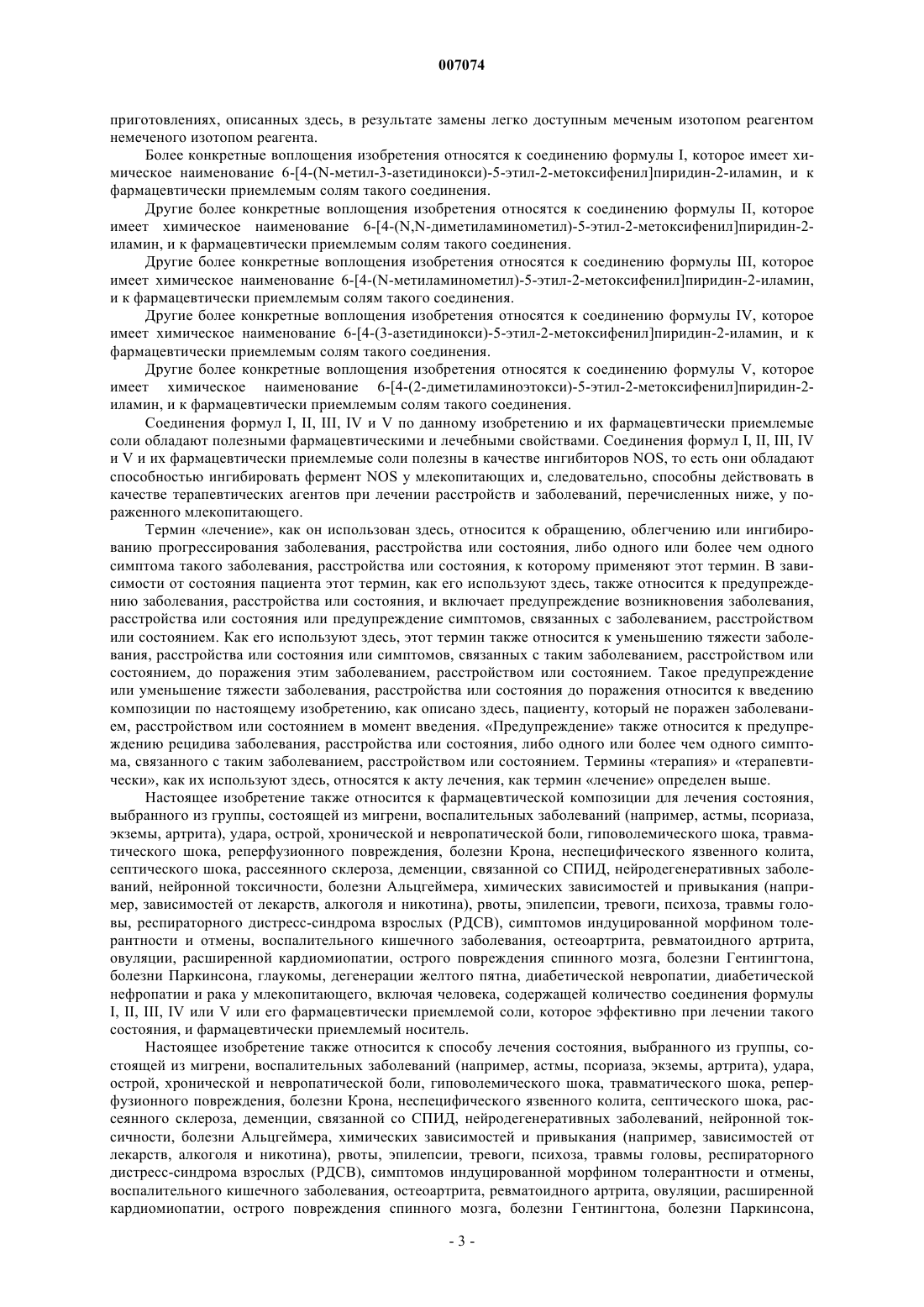 007074

приготовлениях, описанных здесь, в результате замены легко доступным меченым изотопом реагентом немеченого изотопом реагента.

Более конкретные воплощения изобретения относятся к соединению формулы I, которое имеет химическое наименование 6-[4-(N-метил-3-азетидинокси)-5-этил-2-метоксифенил]пиридин-2-иламин, и к фармацевтически приемлемым солям такого соединения.

Другие более конкретные воплощения изобретения относятся к соединению формулы II, которое имеет химическое наименование 6-[4-(N,N-диметиламинометил)-5-этил-2-метоксифенил]пиридин-2-иламин, и к фармацевтически приемлемым солям такого соединения.

Другие более конкретные воплощения изобретения относятся к соединению формулы III, которое имеет химическое наименование 6-[4-(N-метиламинометил)-5-этил-2-метоксифенил]пиридин-2-иламин, и к фармацевтически приемлемым солям такого соединения.

Другие более конкретные воплощения изобретения относятся к соединению формулы IV, которое имеет химическое наименование 6-[4-(3-азетидинокси)-5-этил-2-метоксифенил]пиридин-2-иламин, и к фармацевтически приемлемым солям такого соединения.

Другие более конкретные воплощения изобретения относятся к соединению формулы V, которое имеет химическое наименование 6-[4-(2-диметиламиноэтокси)-5-этил-2-метоксифенил]пиридин-2-иламин, и к фармацевтически приемлемым солям такого соединения.

Соединения формул I, II, III, IV и V по данному изобретению и их фармацевтически приемлемые соли обладают полезными фармацевтическими и лечебными свойствами. Соединения формул I, II, III, IV и V и их фармацевтически приемлемые соли полезны в качестве ингибиторов NOS, то есть они обладают способностью ингибировать фермент NOS у млекопитающих и, следовательно, способны действовать в качестве терапевтических агентов при лечении расстройств и заболеваний, перечисленных ниже, у пораженного млекопитающего.

Термин «лечение», как он использован здесь, относится к обращению, облегчению или ингибированию прогрессирования заболевания, расстройства или состояния, либо одного или более чем одного симптома такого заболевания, расстройства или состояния, к которому применяют этот термин. В зависимости от состояния пациента этот термин, как его используют здесь, также относится к предупреждению заболевания, расстройства или состояния, и включает предупреждение возникновения заболевания, расстройства или состояния или предупреждение симптомов, связанных с заболеванием, расстройством или состоянием. Как его используют здесь, этот термин также относится к уменьшению тяжести заболевания, расстройства или состояния или симптомов, связанных с таким заболеванием, расстройством или состоянием, до поражения этим заболеванием, расстройством или состоянием. Такое предупреждение или уменьшение тяжести заболевания, расстройства или состояния до поражения относится к введению композиции по настоящему изобретению, как описано здесь, пациенту, который не поражен заболеванием, расстройством или состоянием в момент введения. «Предупреждение» также относится к предупреждению рецидива заболевания, расстройства или состояния, либо одного или более чем одного симптома, связанного с таким заболеванием, расстройством или состоянием. Термины «терапия» и «терапевтически», как их используют здесь, относятся к акту лечения, как термин «лечение» определен выше.

Настоящее изобретение также относится к фармацевтической композиции для лечения состояния, выбранного из группы, состоящей из мигрени, воспалительных заболеваний (например, астмы, псориаза, экземы, артрита), удара, острой, хронической и невропатической боли, гиповолемического шока, травматического шока, реперфузионного повреждения, болезни Крона, неспецифического язвенного колита, септического шока, рассеянного склероза, деменции, связанной со СПИД, нейродегенеративных заболеваний, нейронной токсичности, болезни Альцгеймера, химических зависимостей и привыкания (например, зависимостей от лекарств, алкоголя и никотина), рвоты, эпилепсии, тревоги, психоза, травмы головы, респираторного дистресс-синдрома взрослых (РДСВ), симптомов индуцированной морфином толерантности и отмены, воспалительного кишечного заболевания, остеоартрита, ревматоидного артрита, овуляции, расширенной кардиомиопатии, острого повреждения спинного мозга, болезни Гентингтона, болезни Паркинсона, глаукомы, дегенерации желтого пятна, диабетической невропатии, диабетической нефропатии и рака у млекопитающего, включая человека, содержащей количество соединения формулы I, II, III, IV или V или его фармацевтически приемлемой соли, которое эффективно при лечении такого состояния, и фармацевтически приемлемый носитель.

Настоящее изобретение также относится к способу лечения состояния, выбранного из группы, состоящей из мигрени, воспалительных заболеваний (например, астмы, псориаза, экземы, артрита), удара, острой, хронической и невропатической боли, гиповолемического шока, травматического шока, реперфузионного повреждения, болезни Крона, неспецифического язвенного колита, септического шока, рассеянного склероза, деменции, связанной со СПИД, нейродегенеративных заболеваний, нейронной токсичности, болезни Альцгеймера, химических зависимостей и привыкания (например, зависимостей от лекарств, алкоголя и никотина), рвоты, эпилепсии, тревоги, психоза, травмы головы, респираторного дистресс-синдрома взрослых (РДСВ), симптомов индуцированной морфином толерантности и отмены, воспалительного кишечного заболевания, остеоартрита, ревматоидного артрита, овуляции, расширенной кардиомиопатии, острого повреждения спинного мозга, болезни Гентингтона, болезни Паркинсона,

- 3 -